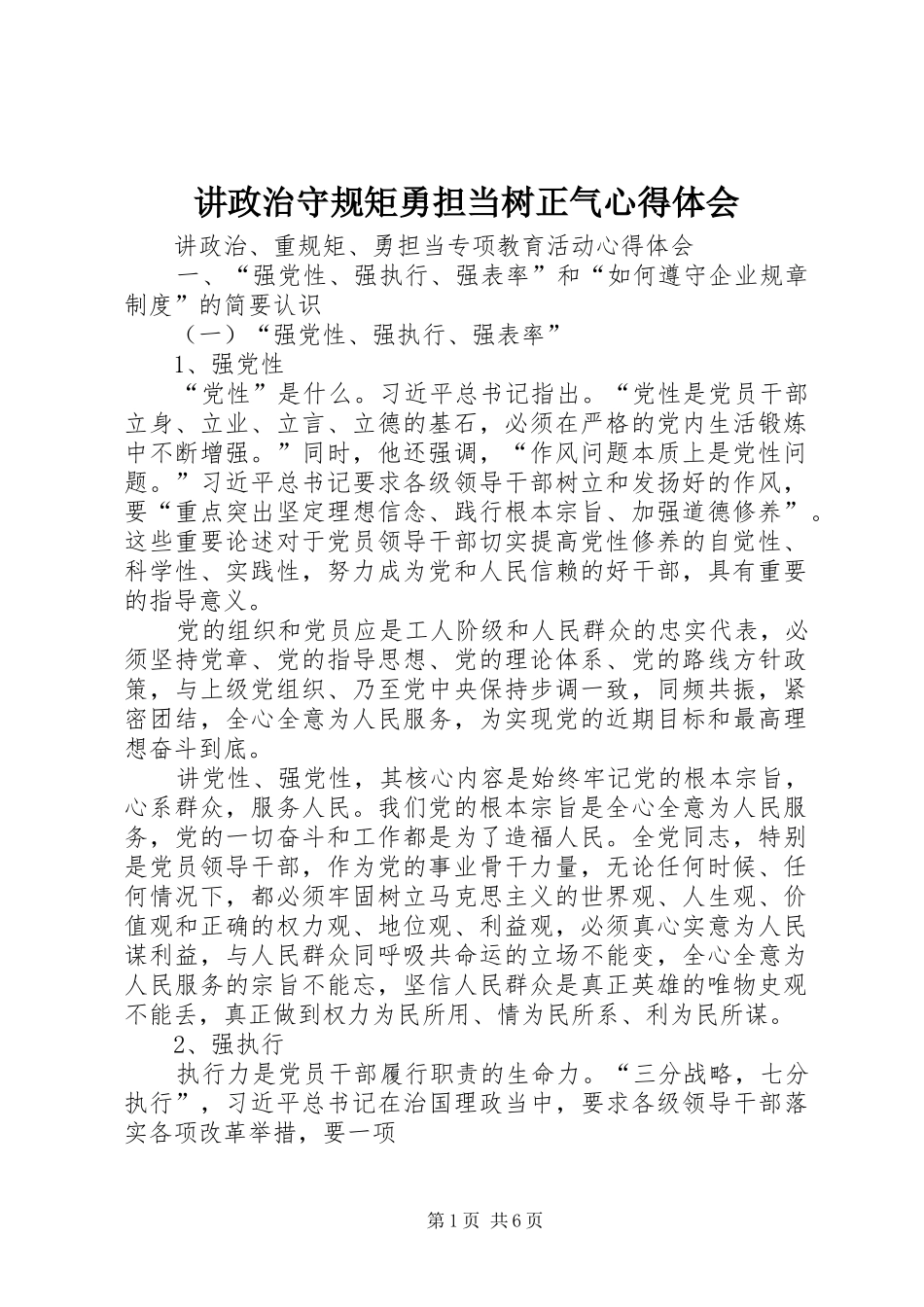 讲政治守规矩勇担当树正气心得体会

讲政治、重规矩、勇担当专项教育活动心得体会

一、“强党性、强执行、强表率”和“如何遵守企业规章制度”的简要认识

（一）“强党性、强执行、强表率”

1、强党性

“党性”是什么。习近平总书记指出。“党性是党员干部立身、立业、立言、立德的基石，必须在严格的党内生活锻炼中不断增强。”同时，他还强调，“作风问题本质上是党性问题。”习近平总书记要求各级领导干部树立和发扬好的作风，要“重点突出坚定理想信念、践行根本宗旨、加强道德修养”。这些重要论述对于党员领导干部切实提高党性修养的自觉性、科学性、实践性，努力成为党和人民信赖的好干部，具有重要的指导意义。

党的组织和党员应是工人阶级和人民群众的忠实代表，必须坚持党章、党的指导思想、党的理论体系、党的路线方针政策，与上级党组织、乃至党中央保持步调一致，同频共振，紧密团结，全心全意为人民服务，为实现党的近期目标和最高理想奋斗到底。

讲党性、强党性，其核心内容是始终牢记党的根本宗旨，心系群众，服务人民。我们党的根本宗旨是全心全意为人民服务，党的一切奋斗和工作都是为了造福人民。全党同志，特别是党员领导干部，作为党的事业骨干力量，无论任何时候、任何情况下，都必须牢固树立马克思主义的世界观、人生观、价值观和正确的权力观、地位观、利益观，必须真心实意为人民谋利益，与人民群众同呼吸共命运的立场不能变，全心全意为人民服务的宗旨不能忘，坚信人民群众是真正英雄的唯物史观不能丢，真正做到权力为民所用、情为民所系、利为民所谋。

2、强执行

执行力是党员干部履行职责的生命力。“三分战略，七分执行”，习近平总书记在治国理政当中，要求各级领导干部落实各项改革举措，要一项

第1页 共6页